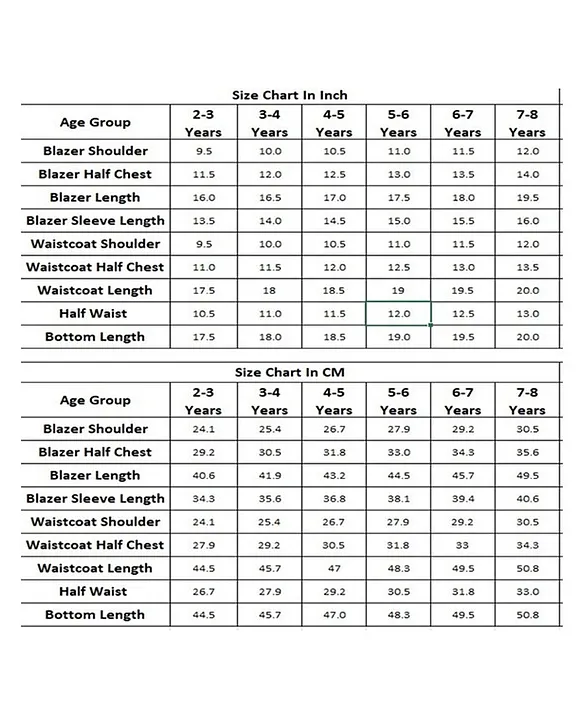 Size Chart In Inch

| Age Group | 2-3 Years | 3-4 Years | 4-5 Years | 5-6 Years | 6-7 Years | 7-8 Years |
|---|---|---|---|---|---|---|
| Blazer Shoulder | 9.5 | 10.0 | 10.5 | 11.0 | 11.5 | 12.0 |
| Blazer Half Chest | 11.5 | 12.0 | 12.5 | 13.0 | 13.5 | 14.0 |
| Blazer Length | 16.0 | 16.5 | 17.0 | 17.5 | 18.0 | 19.5 |
| Blazer Sleeve Length | 13.5 | 14.0 | 14.5 | 15.0 | 15.5 | 16.0 |
| Waistcoat Shoulder | 9.5 | 10.0 | 10.5 | 11.0 | 11.5 | 12.0 |
| Waistcoat Half Chest | 11.0 | 11.5 | 12.0 | 12.5 | 13.0 | 13.5 |
| Waistcoat Length | 17.5 | 18 | 18.5 | 19 | 19.5 | 20.0 |
| Half Waist | 10.5 | 11.0 | 11.5 | 12.0 | 12.5 | 13.0 |
| Bottom Length | 17.5 | 18.0 | 18.5 | 19.0 | 19.5 | 20.0 |

Size Chart In CM

| Age Group | 2-3 Years | 3-4 Years | 4-5 Years | 5-6 Years | 6-7 Years | 7-8 Years |
|---|---|---|---|---|---|---|
| Blazer Shoulder | 24.1 | 25.4 | 26.7 | 27.9 | 29.2 | 30.5 |
| Blazer Half Chest | 29.2 | 30.5 | 31.8 | 33.0 | 34.3 | 35.6 |
| Blazer Length | 40.6 | 41.9 | 43.2 | 44.5 | 45.7 | 49.5 |
| Blazer Sleeve Length | 34.3 | 35.6 | 36.8 | 38.1 | 39.4 | 40.6 |
| Waistcoat Shoulder | 24.1 | 25.4 | 26.7 | 27.9 | 29.2 | 30.5 |
| Waistcoat Half Chest | 27.9 | 29.2 | 30.5 | 31.8 | 33 | 34.3 |
| Waistcoat Length | 44.5 | 45.7 | 47 | 48.3 | 49.5 | 50.8 |
| Half Waist | 26.7 | 27.9 | 29.2 | 30.5 | 31.8 | 33.0 |
| Bottom Length | 44.5 | 45.7 | 47.0 | 48.3 | 49.5 | 50.8 |